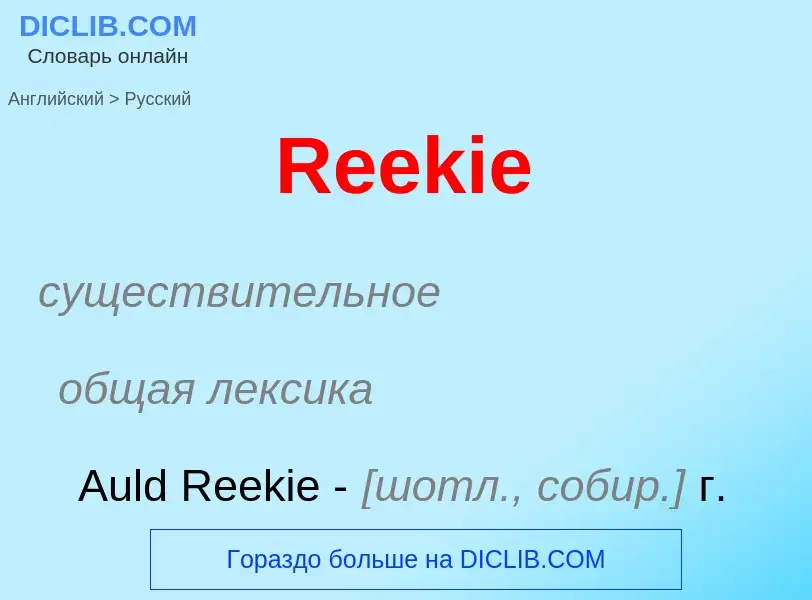 DICLIB.COM
Словарь онлайн

Английский > Русский

Reekie

существительное

общая лексика

Auld Reekie - [шотл., собир.] г.

Гораздо больше на DICLIB.COM